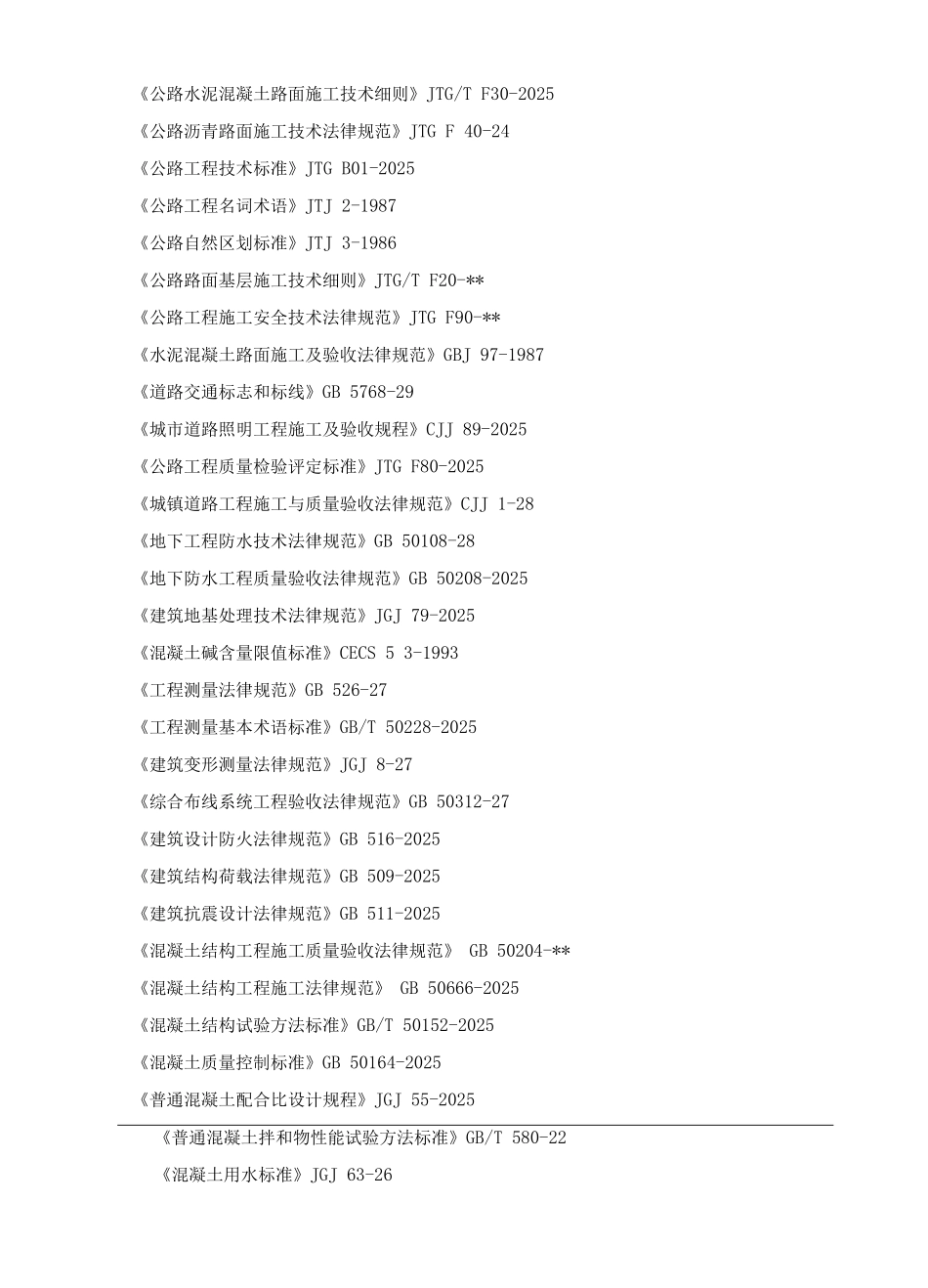 《公路水泥混凝土路面施工技术细则》JTG/T F30-2025

《公路沥青路面施工技术法律规范》JTG F 40-24

《公路工程技术标准》JTG B01-2025

《公路工程名词术语》JTJ 2-1987

《公路自然区划标准》JTJ 3-1986

《公路路面基层施工技术细则》JTG/T F20-**

《公路工程施工安全技术法律规范》JTG F90-**

《水泥混凝土路面施工及验收法律规范》GBJ 97-1987

《道路交通标志和标线》GB 5768-29

《城市道路照明工程施工及验收规程》CJJ 89-2025

《公路工程质量检验评定标准》JTG F80-2025

《城镇道路工程施工与质量验收法律规范》CJJ 1-28

《地下工程防水技术法律规范》GB 50108-28

《地下防水工程质量验收法律规范》GB 50208-2025

《建筑地基处理技术法律规范》JGJ 79-2025

《混凝土碱含量限值标准》CECS 5 3-1993

《工程测量法律规范》GB 526-27

《工程测量基本术语标准》GB/T 50228-2025

《建筑变形测量法律规范》JGJ 8-27

《综合布线系统工程验收法律规范》GB 50312-27

《建筑设计防火法律规范》GB 516-2025

《建筑结构荷载法律规范》GB 509-2025

《建筑抗震设计法律规范》GB 511-2025

《混凝土结构工程施工质量验收法律规范》 GB 50204-**

《混凝土结构工程施工法律规范》 GB 50666-2025

《混凝土结构试验方法标准》GB/T 50152-2025

《混凝土质量控制标准》GB 50164-2025

《普通混凝土配合比设计规程》JGJ 55-2025

《普通混凝土拌和物性能试验方法标准》GB/T 580-22

《混凝土用水标准》JGJ 63-26